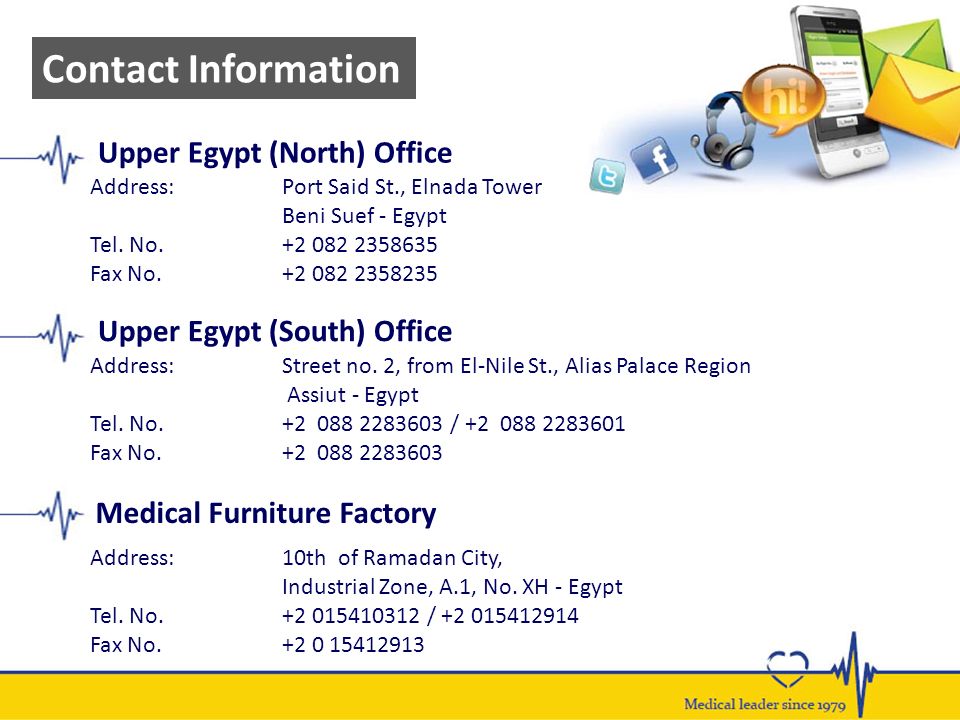 Contact Information

hi!

Upper Egypt (North) Office
Address: Port Said St., Elnada Tower
Beni Suef - Egypt
Tel. No. +2 082 2358635
Fax No. +2 082 2358235

Upper Egypt (South) Office
Address: Street no. 2, from El-Nile St., Alias Palace Region
Assiut - Egypt
Tel. No. +2 088 2283603 / +2 088 2283601
Fax No. +2 088 2283603

Medical Furniture Factory
Address: 10th of Ramadan City,
Industrial Zone, A.1, No. XH - Egypt
Tel. No. +2 015410312 / +2 015412914
Fax No. +2 0 15412913

Medical leader since 1979